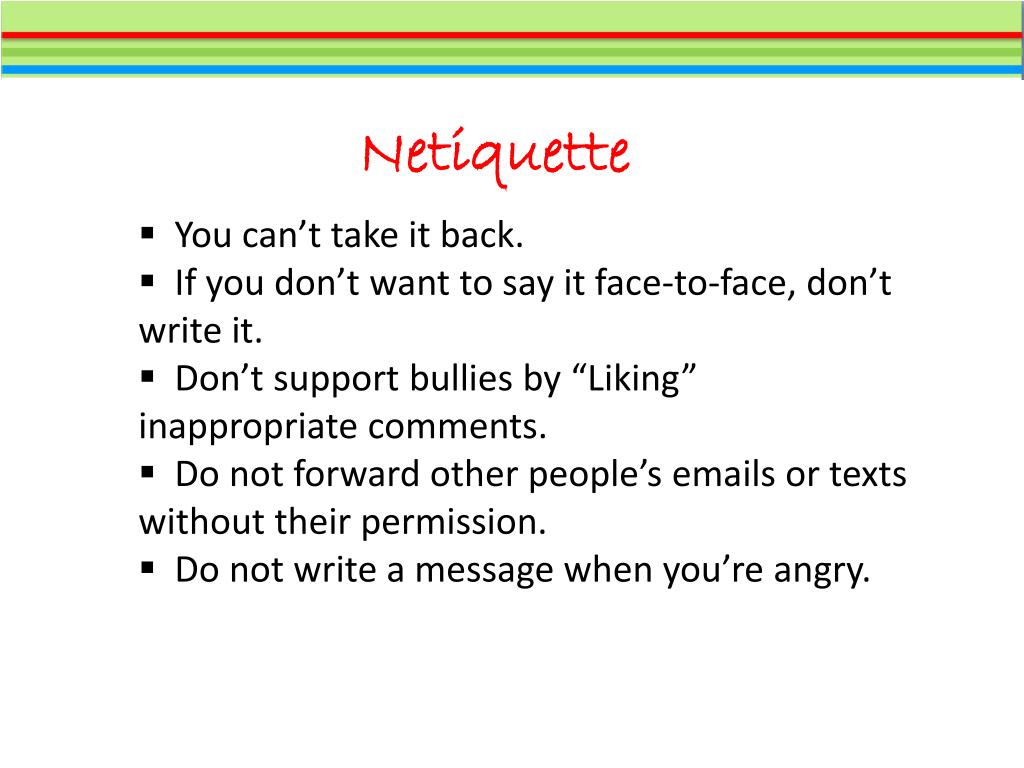 Netiquette

▪ You can’t take it back.
▪ If you don’t want to say it face-to-face, don’t write it.
▪ Don’t support bullies by “Liking” inappropriate comments.
▪ Do not forward other people’s emails or texts without their permission.
▪ Do not write a message when you’re angry.